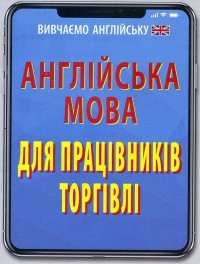 ВИВЧАЄМО АНГЛІЙСЬКУ

АНГЛІЙСЬКА МОВА

ДЛЯ ПРАЦІВНИКІВ ТОРГІВЛІ